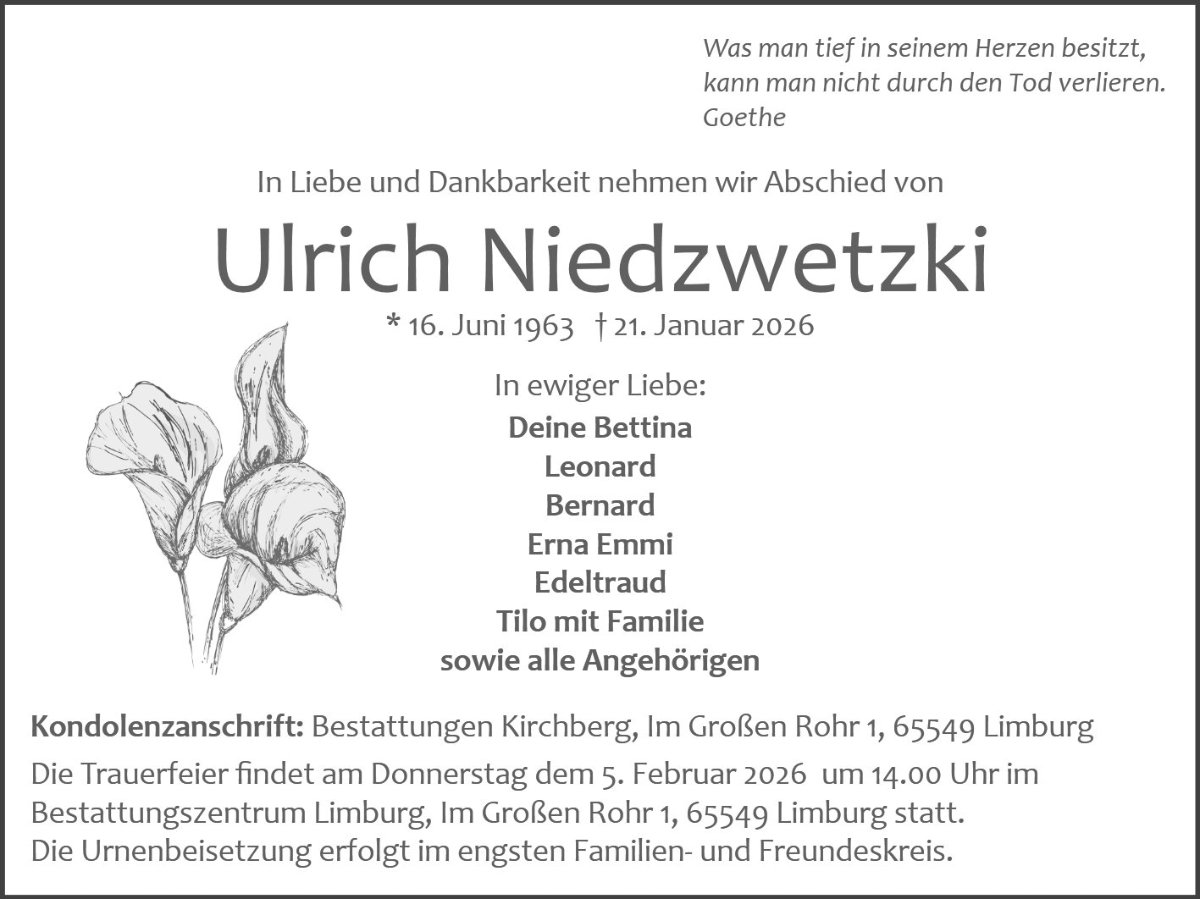 Was man tief in seinem Herzen besitzt,
kann man nicht durch den Tod verlieren.
Goethe

In Liebe und Dankbarkeit nehmen wir Abschied von

Ulrich Niedzwetzki

* 16. Juni 1963 † 21. Januar 2026

In ewiger Liebe:
Deine Bettina
Leonard
Bernard
Erna Emmi
Edeltraud
Tilo mit Familie
sowie alle Angehörigen

Kondolenzanschrift: Bestattungen Kirchberg, Im Großen Rohr 1, 65549 Limburg

Die Trauerfeier findet am Donnerstag dem 5. Februar 2026 um 14.00 Uhr im Bestattungszentrum Limburg, Im Großen Rohr 1, 65549 Limburg statt.
Die Urnenbeisetzung erfolgt im engsten Familien- und Freundeskreis.